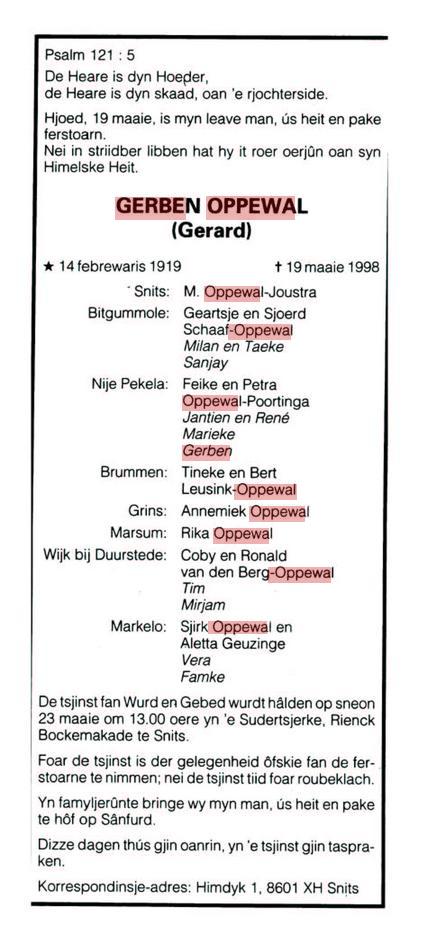 Psalm 121 : 5
De Heare is dyn Hoeder,
de Heare is dyn skaad, oan 'e rjochterside.

Hjoed, 19 maaie, is myn leave man, ús heit en pake ferstoarn.
Nei in striidber libben hat hy it roer oerjûn oan syn Himelske Heit.

GERBEN OPPEWAL
(Gerard)

★ 14 febrewaris 1919 † 19 maaie 1998

Snits: M. Oppewal-Joustra
Bitgummole: Geartsje en Sjoerd Schaaf-Oppewal
Milan en Taeke
Sanjay
Nije Pekela: Feike en Petra Oppewal-Poortinga
Jantien en René
Marieke
Gerben
Brummen: Tineke en Bert Leusink-Oppewal
Grins: Annemiek Oppewal
Marsum: Rika Oppewal
Wijk bij Duurstede: Coby en Ronald van den Berg-Oppewal
Tim
Mirjam
Markelo: Sjirk Oppewal en Aletta Geuzinge
Vera
Famke

De tsjinst fan Wurd en Gebed wurdt hâlden op sneon 23 maaie om 13.00 oere yn 'e Sudertsjerke, Rienck Bockemakade te Snits.

Foar de tsjinst is der gelegenheid ôfskie fan de ferstoarne te nimmen; nei de tsjinst tiid foar roubeklach.

Yn famyljerûnte bringe wy myn man, ús heit en pake te hôf op Sânfurd.

Dizze dagen thús gjin oanrin, yn 'e tsjinst gjin taspraken.

Korrespondinsje-adres: Himdyk 1, 8601 XH Snits